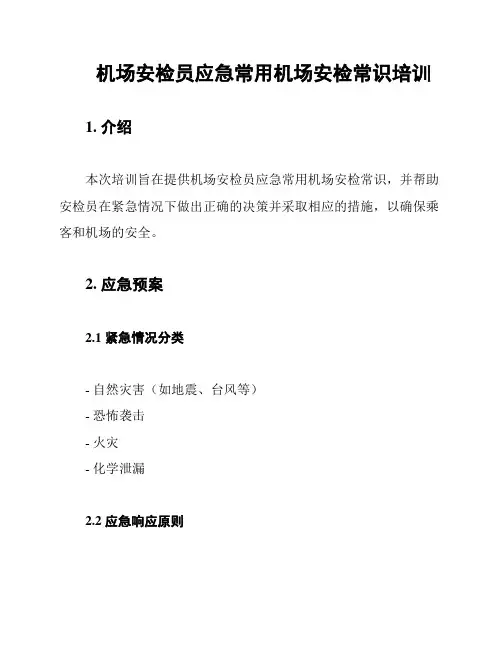 机场安检员应急常用机场安检常识培训

1. 介绍

本次培训旨在提供机场安检员应急常用机场安检常识，并帮助安检员在紧急情况下做出正确的决策并采取相应的措施，以确保乘客和机场的安全。

2. 应急预案

2.1 紧急情况分类

- 自然灾害（如地震、台风等）
- 恐怖袭击
- 火灾
- 化学泄漏

2.2 应急响应原则